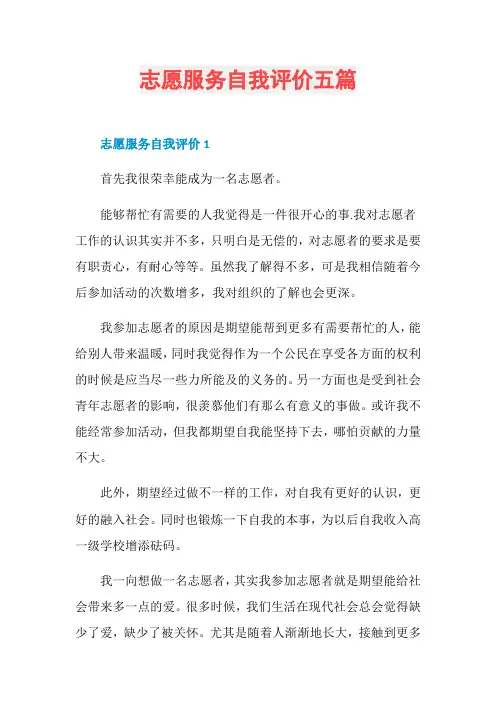 志愿服务自我评价五篇

志愿服务自我评价 1

首先我很荣幸能成为一名志愿者。

能够帮忙有需要的人我觉得是一件很开心的事.我对志愿者工作的认识其实并不多，只明白是无偿的，对志愿者的要求是要有职责心，有耐心等等。虽然我了解得不多，可是我相信随着今后参加活动的次数增多，我对组织的了解也会更深。

我参加志愿者的原因是期望能帮到更多有需要帮忙的人，能给别人带来温暖，同时我觉得作为一个公民在享受各方面的权利的时候是应当尽一些力所能及的义务的。另一方面也是受到社会青年志愿者的影响，很羡慕他们有那么有意义的事做。或许我不能经常参加活动，但我都期望自我能坚持下去，哪怕贡献的力量不大。

此外，期望经过做不一样的工作，对自我有更好的认识，更好的融入社会。同时也锻炼一下自我的本事，为以后自我收入高一级学校增添砝码。

我一向想做一名志愿者，其实我参加志愿者就是期望能给社会带来多一点的爱。很多时候，我们生活在现代社会总会觉得缺少了爱，缺少了被关怀。尤其是随着人渐渐地长大，接触到更多